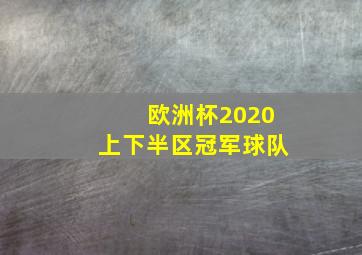 欧洲杯2020
上下半区冠军球队